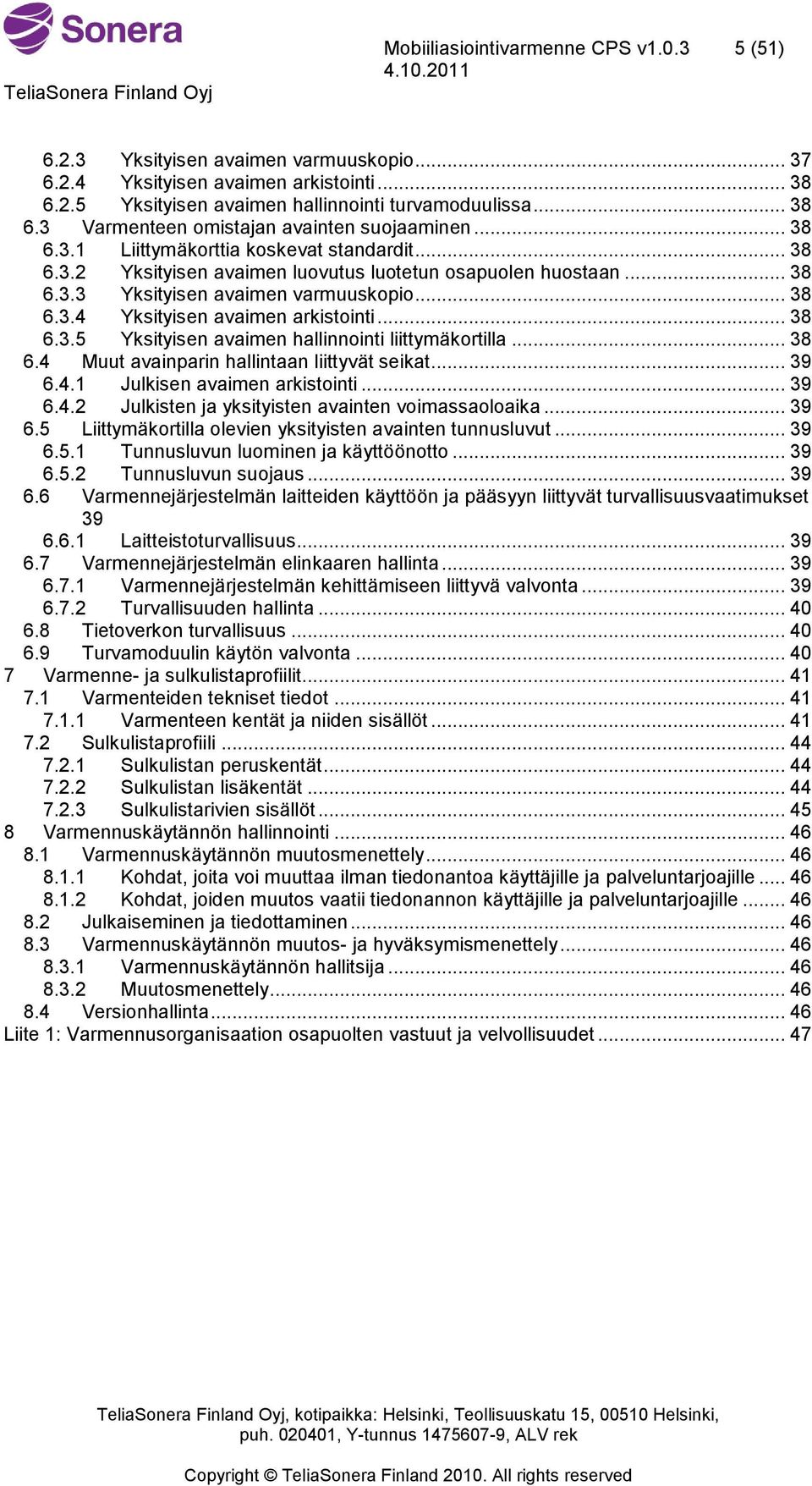 Sonera

TeliaSonera Finland Oyj

Mobiiliasiointivarmenne CPS v1.0.3 5 (51)
4.10.2011

6.2.3 Yksityisen avaimen varmuuskopio ... 37
6.2.4 Yksityisen avaimen arkistointi ... 38
6.2.5 Yksityisen avaimen hallinnointi turvamoduulissa ... 38
6.3 Varmenteen omistajan avainten suojaaminen ... 38
6.3.1 Liittymäkorttia koskevat standardit ... 38
6.3.2 Yksityisen avaimen luovutus luotetun osapuolen huostaan ... 38
6.3.3 Yksityisen avaimen varmuuskopio ... 38
6.3.4 Yksityisen avaimen arkistointi ... 38
6.3.5 Yksityisen avaimen hallinnointi liittymäkortilla ... 38
6.4 Muut avainparin hallintaan liittyvät seikat ... 39
6.4.1 Julkisen avaimen arkistointi ... 39
6.4.2 Julkisten ja yksityisten avainten voimassaoloaika ... 39
6.5 Liittymäkortilla olevien yksityisten avainten tunnusluvut ... 39
6.5.1 Tunnusluvun luominen ja käyttöönotto ... 39
6.5.2 Tunnusluvun suojaus ... 39
6.6 Varmennejärjestelmän laitteiden käyttöön ja pääsyyn liittyvät turvallisuusvaatimukset 39
6.6.1 Laitteistoturvallisuus ... 39
6.7 Varmennejärjestelmän elinkaaren hallinta ... 39
6.7.1 Varmennejärjestelmän kehittämiseen liittyvä valvonta ... 39
6.7.2 Turvallisuuden hallinta ... 40
6.8 Tietoverkon turvallisuus ... 40
6.9 Turvamoduulin käytön valvonta ... 40
7 Varmenne- ja sulkulistaprofiilit ... 41
7.1 Varmenteiden tekniset tiedot ... 41
7.1.1 Varmenteen kentät ja niiden sisällöt ... 41
7.2 Sulkulistaprofiili ... 44
7.2.1 Sulkulistan peruskentät ... 44
7.2.2 Sulkulistan lisäkentät ... 44
7.2.3 Sulkulistarivien sisällöt ... 45
8 Varmennuskäytännön hallinnointi ... 46
8.1 Varmennuskäytännön muutosmenettely ... 46
8.1.1 Kohdat, joita voi muuttaa ilman tiedonantoa käyttäjille ja palveluntarjoajille ... 46
8.1.2 Kohdat, joiden muutos vaatii tiedonannon käyttäjille ja palveluntarjoajille ... 46
8.2 Julkaiseminen ja tiedottaminen ... 46
8.3 Varmennuskäytännön muutos- ja hyväksymismenettely ... 46
8.3.1 Varmennuskäytännön hallitsija ... 46
8.3.2 Muutosmenettely ... 46
8.4 Versionhallinta ... 46
Liite 1: Varmennusorganisaation osapuolten vastuut ja velvollisuudet ... 47

TeliaSonera Finland Oyj, kotipaikka: Helsinki, Teollisuuskatu 15, 00510 Helsinki, puh. 020401, Y-tunnus 1475607-9, ALV rek

Copyright © TeliaSonera Finland 2010. All rights reserved